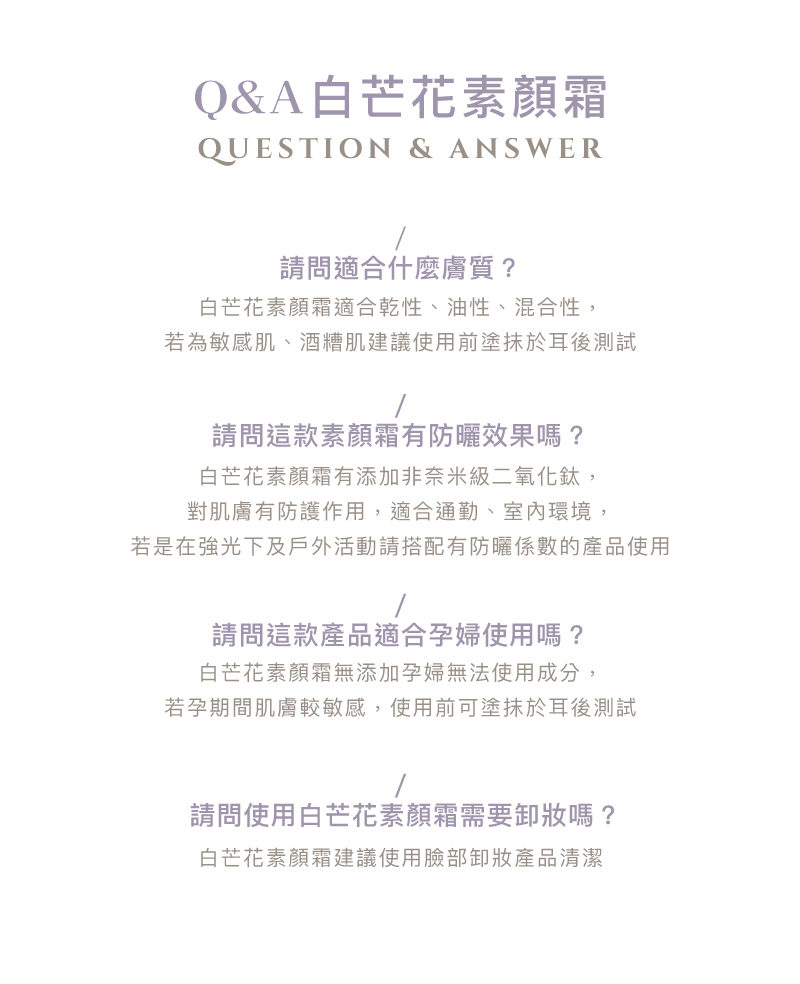 Q&A白芒花素顏霜
QUESTION & ANSWER

/
請問適合什麼膚質？
白芒花素顏霜適合乾性、油性、混合性，
若為敏感肌、酒糟肌建議使用前塗抹於耳後測試

/
請問這款素顏霜有防曬效果嗎？
白芒花素顏霜有添加非奈米級二氧化鈦，
對肌膚有防護作用，適合通勤、室內環境，
若是在強光下及戶外活動請搭配有防曬係數的產品使用

/
請問這款產品適合孕婦使用嗎？
白芒花素顏霜無添加孕婦無法使用成分，
若孕期間肌膚較敏感，使用前可塗抹於耳後測試

/
請問使用白芒花素顏霜需要卸妝嗎？
白芒花素顏霜建議使用臉部卸妝產品清潔